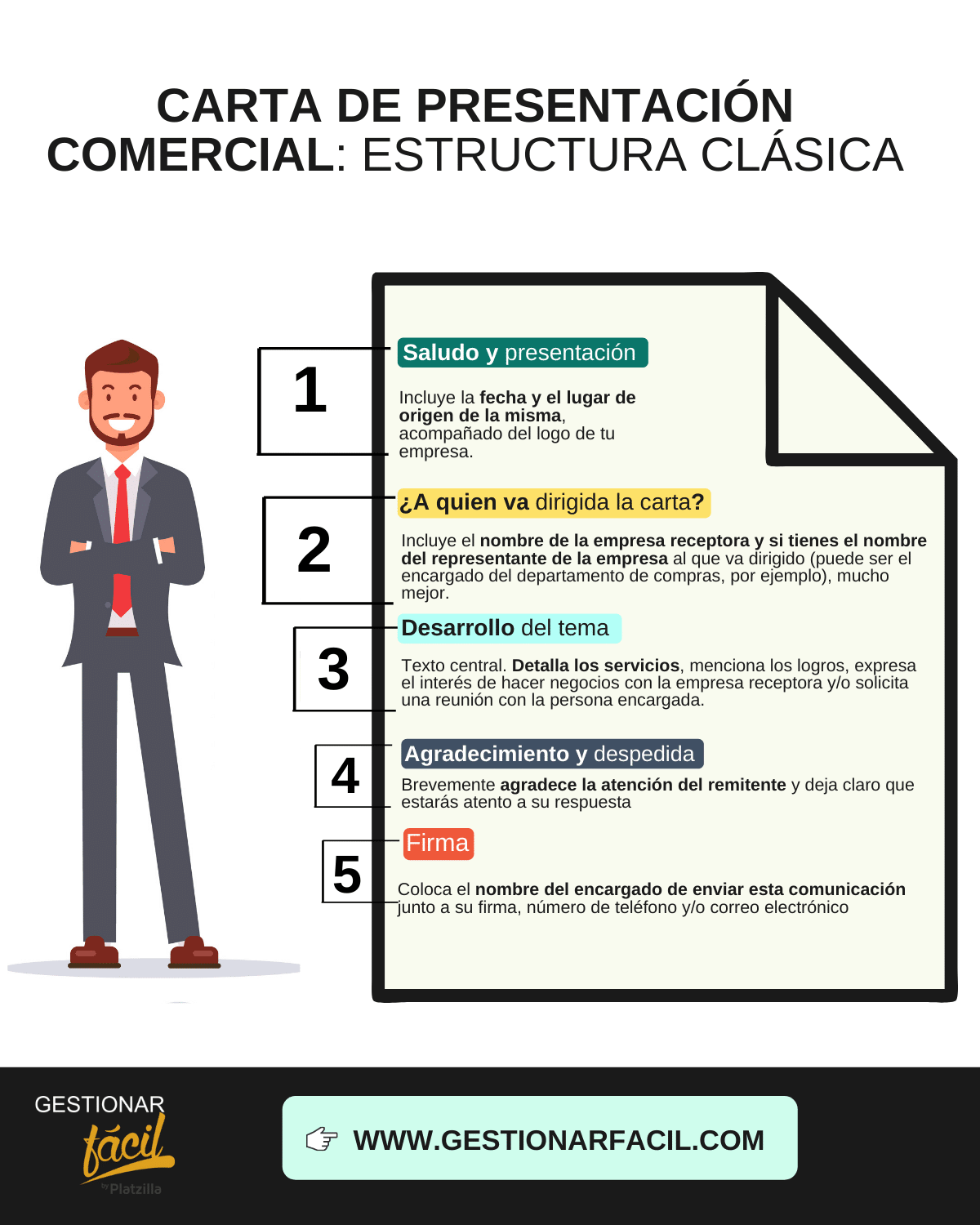 CARTA DE PRESENTACIÓN COMERCIAL: ESTRUCTURA CLÁSICA

1

Saludo y presentación

Incluye la fecha y el lugar de origen de la misma, acompañado del logo de tu empresa.

2

¿A quien va dirigida la carta?

Incluye el nombre de la empresa receptora y si tienes el nombre del representante de la empresa al que va dirigido (puede ser el encargado del departamento de compras, por ejemplo), mucho mejor.

3

Desarrollo del tema

Texto central. Detalla los servicios, menciona los logros, expresa el interés de hacer negocios con la empresa receptora y/o solicita una reunión con la persona encargada.

4

Agradecimiento y despedida

Brevemente agradece la atención del remitente y deja claro que estarás atento a su respuesta

5

Firma

Coloca el nombre del encargado de enviar esta comunicación junto a su firma, número de teléfono y/o correo electrónico

GESTIONAR fácil by Platzilla

WWW.GESTIONARFACIL.COM